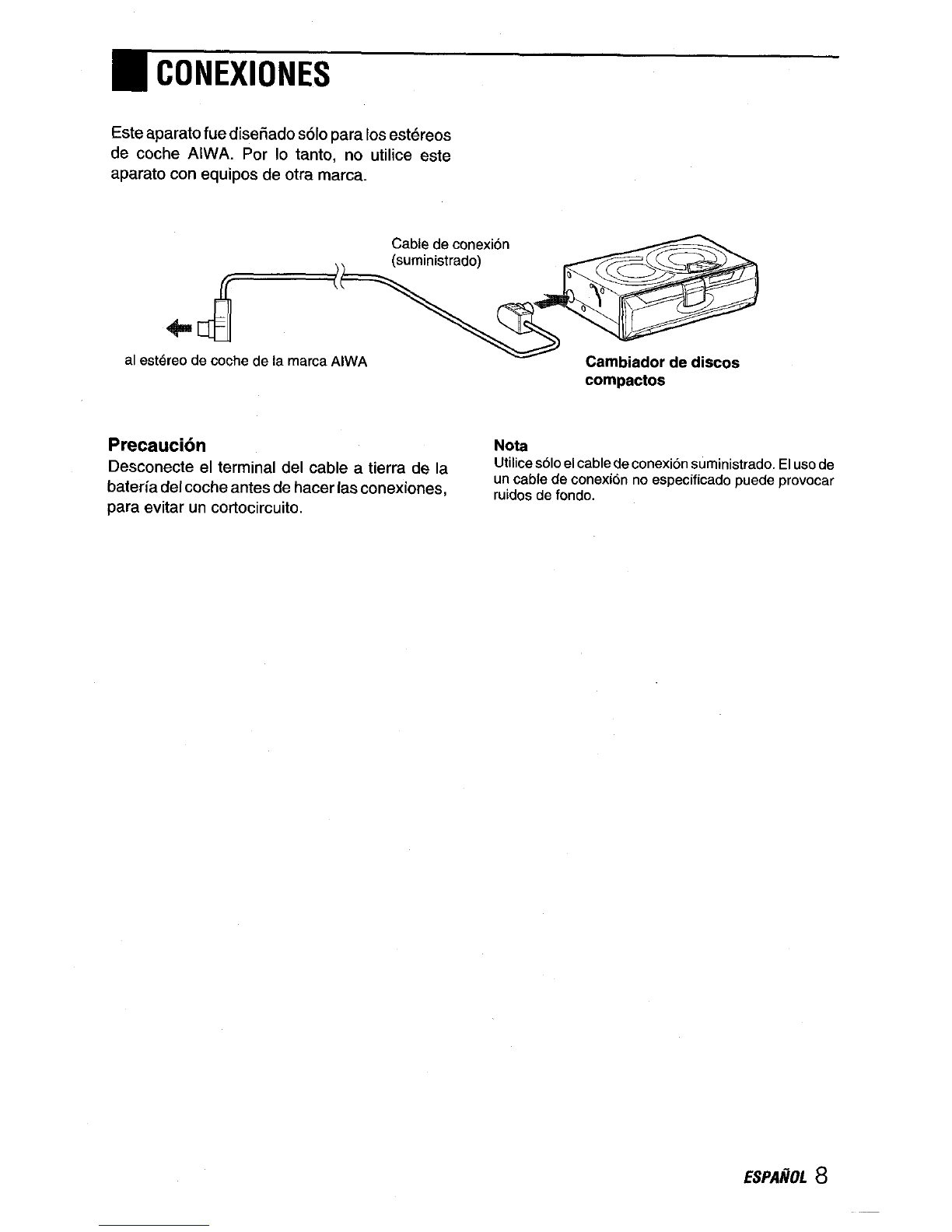 CONEXIONES

Este aparato fue diseñado sólo para los estéreos de coche AIWA. Por lo tanto, no utilice este aparato con equipos de otra marca.

Cable de conexión (suministrado)

al estéreo de coche de la marca AIWA

Cambiador de discos compactos

Precaución

Desconecte el terminal del cable a tierra de la batería del coche antes de hacer las conexiones, para evitar un cortocircuito.

Nota

Utilice sólo el cable de conexión suministrado. El uso de un cable de conexión no especificado puede provocar ruidos de fondo.

ESPAÑOL 8